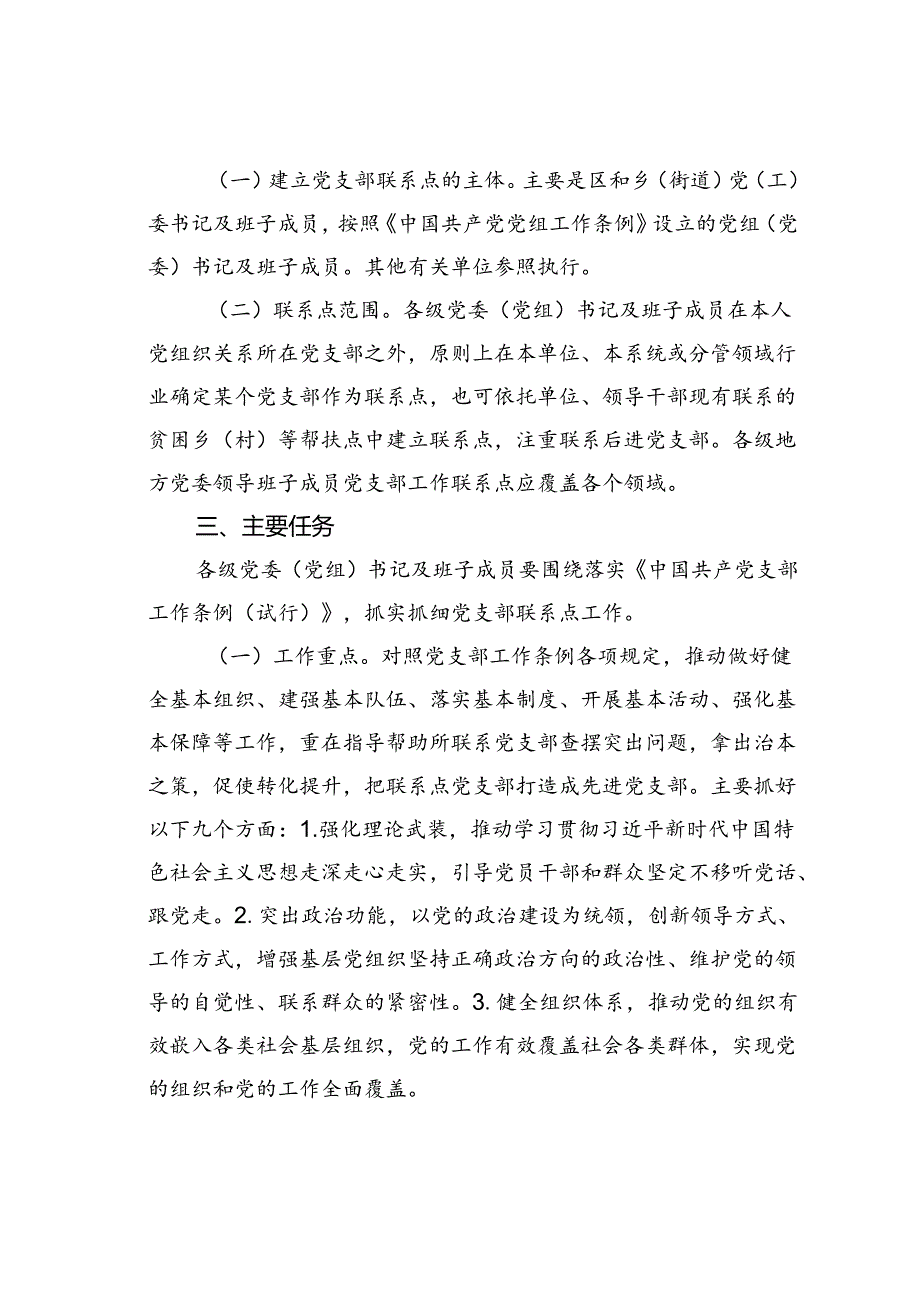 （一）建立党支部联系点的主体。主要是区和乡（街道）党（工）委书记及班子成员，按照《中国共产党党组工作条例》设立的党组（党委）书记及班子成员。其他有关单位参照执行。

（二）联系点范围。各级党委（党组）书记及班子成员在本人党组织关系所在党支部之外，原则上在本单位、本系统或分管领域行业确定某个党支部作为联系点，也可依托单位、领导干部现有联系的贫困乡（村）等帮扶点中建立联系点，注重联系后进党支部。各级地方党委领导班子成员党支部工作联系点应覆盖各个领域。

三、主要任务

各级党委（党组）书记及班子成员要围绕落实《中国共产党支部工作条例（试行）》，抓实抓细党支部联系点工作。

（一）工作重点。对照党支部工作条例各项规定，推动做好健全基本组织、建强基本队伍、落实基本制度、开展基本活动、强化基本保障等工作，重在指导帮助所联系党支部查摆突出问题，拿出治本之策，促使转化提升，把联系点党支部打造成先进党支部。主要抓好以下九个方面：1.强化理论武装，推动学习贯彻习近平新时代中国特色社会主义思想走深走心走实，引导党员干部和群众坚定不移听党话、跟党走。2.突出政治功能，以党的政治建设为统领，创新领导方式、工作方式，增强基层党组织坚持正确政治方向的政治性、维护党的领导的自觉性、联系群众的紧密性。3.健全组织体系，推动党的组织有效嵌入各类社会基层组织，党的工作有效覆盖社会各类群体，实现党的组织和党的工作全面覆盖。